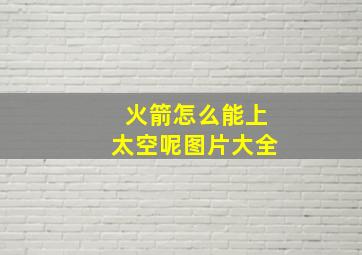 火箭怎么能上
太空呢图片大全